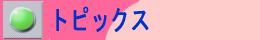 トピックス